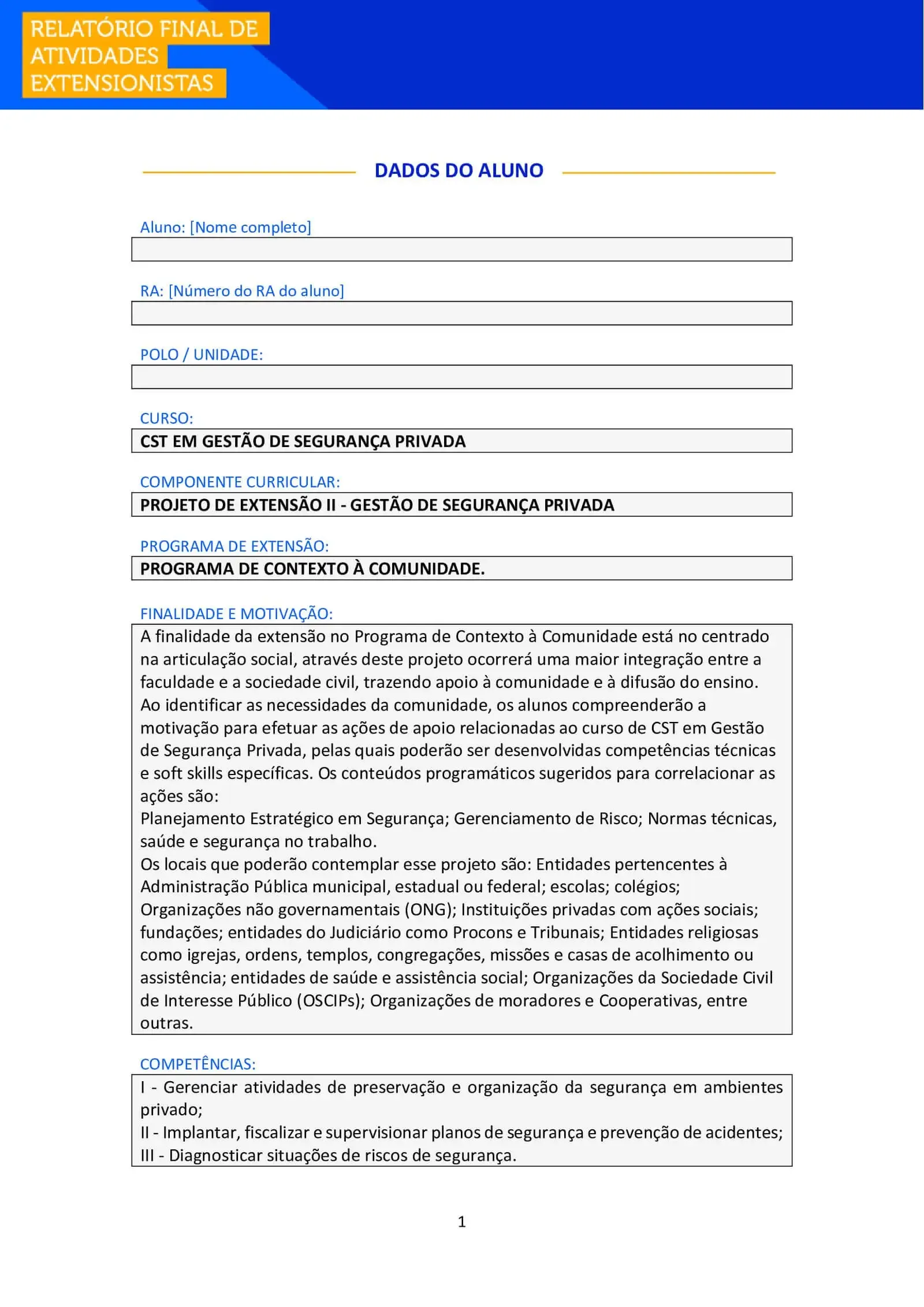 RELATÓRIO FINAL DE ATIVIDADES EXTENSIONISTAS

DADOS DO ALUNO

Aluno: [Nome completo]

RA: [Número do RA do aluno]

POLO / UNIDADE:

CURSO:
CST EM GESTÃO DE SEGURANÇA PRIVADA

COMPONENTE CURRICULAR:
PROJETO DE EXTENSÃO II - GESTÃO DE SEGURANÇA PRIVADA

PROGRAMA DE EXTENSÃO:
PROGRAMA DE CONTEXTO À COMUNIDADE.

FINALIDADE E MOTIVAÇÃO:
A finalidade da extensão no Programa de Contexto à Comunidade está no centrado na articulação social, através deste projeto ocorrerá uma maior integração entre a faculdade e a sociedade civil, trazendo apoio à comunidade e à difusão do ensino.
Ao identificar as necessidades da comunidade, os alunos compreenderão a motivação para efetuar as ações de apoio relacionadas ao curso de CST em Gestão de Segurança Privada, pelas quais poderão ser desenvolvidas competências técnicas e soft skills específicas. Os conteúdos programáticos sugeridos para correlacionar as ações são:
Planejamento Estratégico em Segurança; Gerenciamento de Risco; Normas técnicas, saúde e segurança no trabalho.
Os locais que poderão contemplar esse projeto são: Entidades pertencentes à Administração Pública municipal, estadual ou federal; escolas; colégios; Organizações não governamentais (ONG); Instituições privadas com ações sociais; fundações; entidades do Judiciário como Procons e Tribunais; Entidades religiosas como igrejas, ordens, templos, congregações, missões e casas de acolhimento ou assistência; entidades de saúde e assistência social; Organizações da Sociedade Civil de Interesse Público (OSCIPs); Organizações de moradores e Cooperativas, entre outras.

COMPETÊNCIAS:
I - Gerenciar atividades de preservação e organização da segurança em ambientes privado;
II - Implantar, fiscalizar e supervisionar planos de segurança e prevenção de acidentes;
III - Diagnosticar situações de riscos de segurança.

1